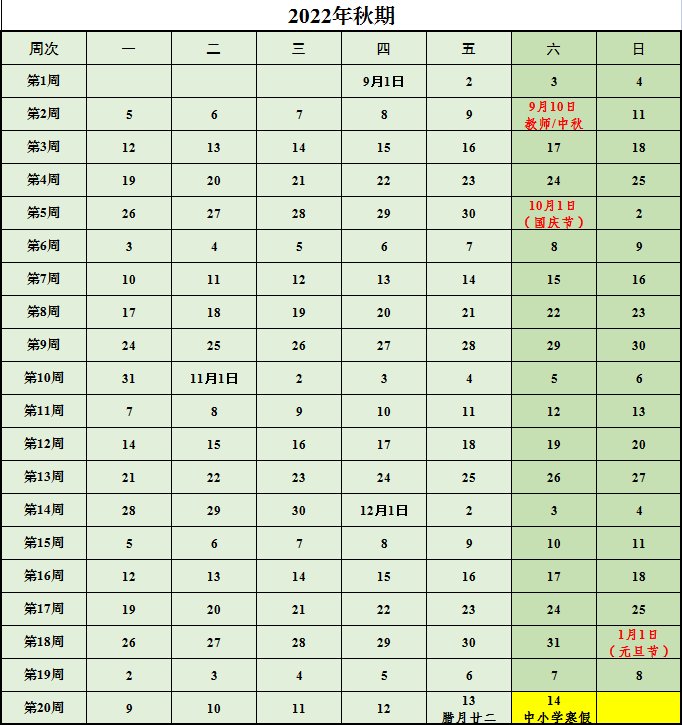 2022年秋期

| 周次 | 一 | 二 | 三 | 四 | 五 | 六 | 日 |
|---|---|---|---|---|---|---|---|
| 第1周 | | | | 9月1日 | 2 | 3 | 4 |
| 第2周 | 5 | 6 | 7 | 8 | 9 | 9月10日 教师/中秋 | 11 |
| 第3周 | 12 | 13 | 14 | 15 | 16 | 17 | 18 |
| 第4周 | 19 | 20 | 21 | 22 | 23 | 24 | 25 |
| 第5周 | 26 | 27 | 28 | 29 | 30 | 10月1日 （国庆节） | 2 |
| 第6周 | 3 | 4 | 5 | 6 | 7 | 8 | 9 |
| 第7周 | 10 | 11 | 12 | 13 | 14 | 15 | 16 |
| 第8周 | 17 | 18 | 19 | 20 | 21 | 22 | 23 |
| 第9周 | 24 | 25 | 26 | 27 | 28 | 29 | 30 |
| 第10周 | 31 | 11月1日 | 2 | 3 | 4 | 5 | 6 |
| 第11周 | 7 | 8 | 9 | 10 | 11 | 12 | 13 |
| 第12周 | 14 | 15 | 16 | 17 | 18 | 19 | 20 |
| 第13周 | 21 | 22 | 23 | 24 | 25 | 26 | 27 |
| 第14周 | 28 | 29 | 30 | 12月1日 | 2 | 3 | 4 |
| 第15周 | 5 | 6 | 7 | 8 | 9 | 10 | 11 |
| 第16周 | 12 | 13 | 14 | 15 | 16 | 17 | 18 |
| 第17周 | 19 | 20 | 21 | 22 | 23 | 24 | 25 |
| 第18周 | 26 | 27 | 28 | 29 | 30 | 31 | 1月1日 （元旦节） |
| 第19周 | 2 | 3 | 4 | 5 | 6 | 7 | 8 |
| 第20周 | 9 | 10 | 11 | 12 | 13 腊月廿二 | 14 中小学寒假 | |